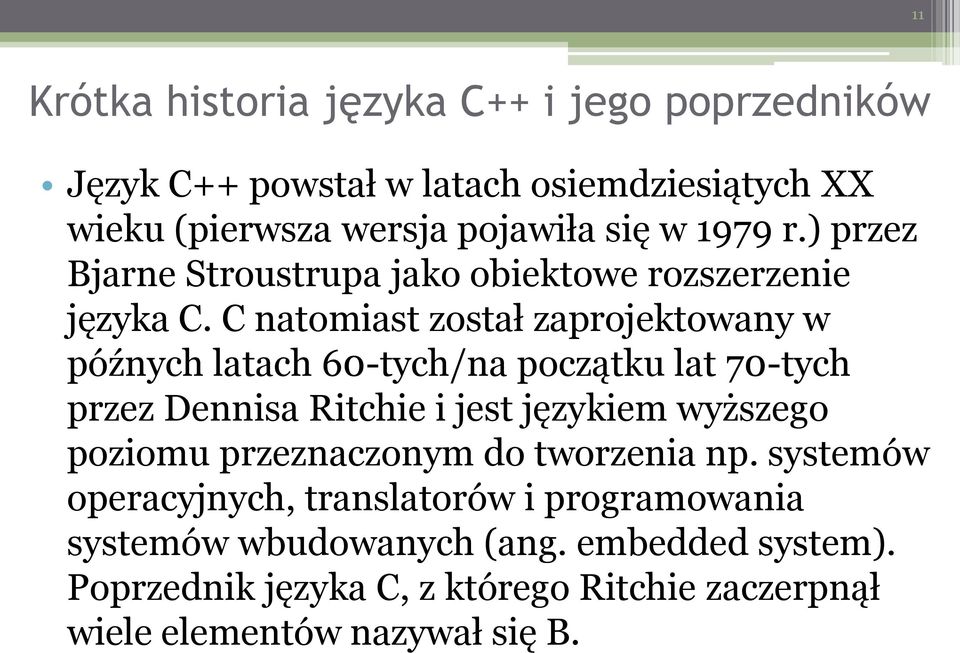 11

Krótka historia języka C++ i jego poprzedników

• Język C++ powstał w latach osiemdziesiątych XX wieku (pierwsza wersja pojawiła się w 1979 r.) przez Bjarne Stroustrupa jako obiektowe rozszerzenie języka C. C natomiast został zaprojektowany w późnych latach 60-tych/na początku lat 70-tych przez Dennisa Ritchie i jest językiem wyższego poziomu przeznaczonym do tworzenia np. systemów operacyjnych, translatorów i programowania systemów wbudowanych (ang. embedded system). Poprzednik języka C, z którego Ritchie zaczerpnął wiele elementów nazywał się B.